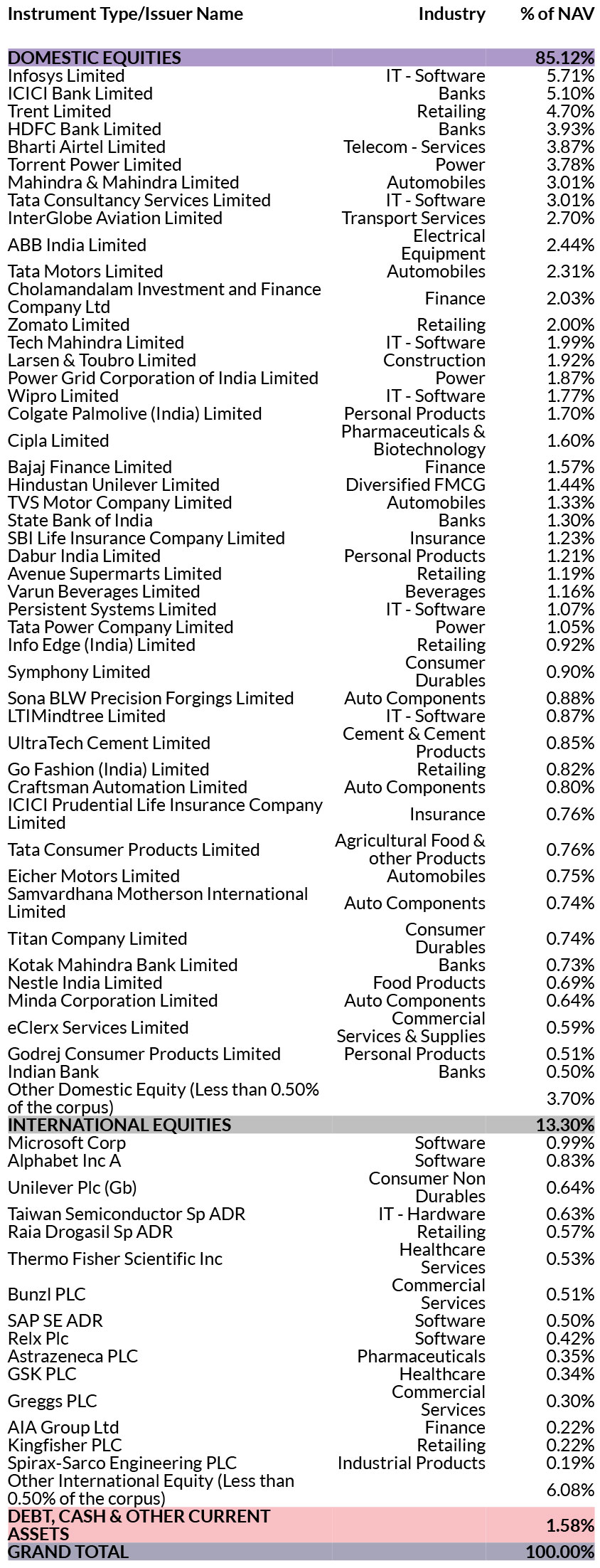 | Instrument Type/Issuer Name | Industry | % of NAV |
|---|---|---|
| DOMESTIC EQUITIES | | 85.12% |
| Infosys Limited | IT - Software | 5.71% |
| ICICI Bank Limited | Banks | 5.10% |
| Trent Limited | Retailing | 4.70% |
| HDFC Bank Limited | Banks | 3.93% |
| Bharti Airtel Limited | Telecom - Services | 3.87% |
| Torrent Power Limited | Power | 3.78% |
| Mahindra & Mahindra Limited | Automobiles | 3.01% |
| Tata Consultancy Services Limited | IT - Software | 3.01% |
| InterGlobe Aviation Limited | Transport Services | 2.70% |
| ABB India Limited | Electrical Equipment | 2.44% |
| Tata Motors Limited | Automobiles | 2.31% |
| Cholamandalam Investment and Finance Company Ltd | Finance | 2.03% |
| Zomato Limited | Retailing | 2.00% |
| Tech Mahindra Limited | IT - Software | 1.99% |
| Larsen & Toubro Limited | Construction | 1.92% |
| Power Grid Corporation of India Limited | Power | 1.87% |
| Wipro Limited | IT - Software | 1.77% |
| Colgate Palmolive (India) Limited | Personal Products | 1.70% |
| Cipla Limited | Pharmaceuticals & Biotechnology | 1.60% |
| Bajaj Finance Limited | Finance | 1.57% |
| Hindustan Unilever Limited | Diversified FMCG | 1.44% |
| TVS Motor Company Limited | Automobiles | 1.33% |
| State Bank of India | Banks | 1.30% |
| SBI Life Insurance Company Limited | Insurance | 1.23% |
| Dabur India Limited | Personal Products | 1.21% |
| Avenue Supermarts Limited | Retailing | 1.19% |
| Varun Beverages Limited | Beverages | 1.16% |
| Persistent Systems Limited | IT - Software | 1.07% |
| Tata Power Company Limited | Power | 1.05% |
| Info Edge (India) Limited | Retailing | 0.92% |
| Symphony Limited | Consumer Durables | 0.90% |
| Sona BLW Precision Forgings Limited | Auto Components | 0.88% |
| LTIMindtree Limited | IT - Software | 0.87% |
| UltraTech Cement Limited | Cement & Cement Products | 0.85% |
| Go Fashion (India) Limited | Retailing | 0.82% |
| Craftsman Automation Limited | Auto Components | 0.80% |
| ICICI Prudential Life Insurance Company Limited | Insurance | 0.76% |
| Tata Consumer Products Limited | Agricultural Food & other Products | 0.76% |
| Eicher Motors Limited | Automobiles | 0.75% |
| Samvardhana Motherson International Limited | Auto Components | 0.74% |
| Titan Company Limited | Consumer Durables | 0.74% |
| Kotak Mahindra Bank Limited | Banks | 0.73% |
| Nestle India Limited | Food Products | 0.69% |
| Minda Corporation Limited | Auto Components | 0.64% |
| eClerx Services Limited | Commercial Services & Supplies | 0.59% |
| Godrej Consumer Products Limited | Personal Products | 0.51% |
| Indian Bank | Banks | 0.50% |
| Other Domestic Equity (Less than 0.50% of the corpus) | | 3.70% |
| INTERNATIONAL EQUITIES | | 13.30% |
| Microsoft Corp | Software | 0.99% |
| Alphabet Inc A | Software | 0.83% |
| Unilever Plc (Gb) | Consumer Non Durables | 0.64% |
| Taiwan Semiconductor Sp ADR | IT - Hardware | 0.63% |
| Raia Drogasil Sp ADR | Retailing | 0.57% |
| Thermo Fisher Scientific Inc | Healthcare Services | 0.53% |
| Bunzl PLC | Commercial Services | 0.51% |
| SAP SE ADR | Software | 0.50% |
| Relx Plc | Software | 0.42% |
| Astrazeneca PLC | Pharmaceuticals | 0.35% |
| GSK PLC | Healthcare | 0.34% |
| Greggs PLC | Commercial Services | 0.30% |
| AIA Group Ltd | Finance | 0.22% |
| Kingfisher PLC | Retailing | 0.22% |
| Spirax-Sarco Engineering PLC | Industrial Products | 0.19% |
| Other International Equity (Less than 0.50% of the corpus) | | 6.08% |
| DEBT, CASH & OTHER CURRENT ASSETS | | 1.58% |
| GRAND TOTAL | | 100.00% |